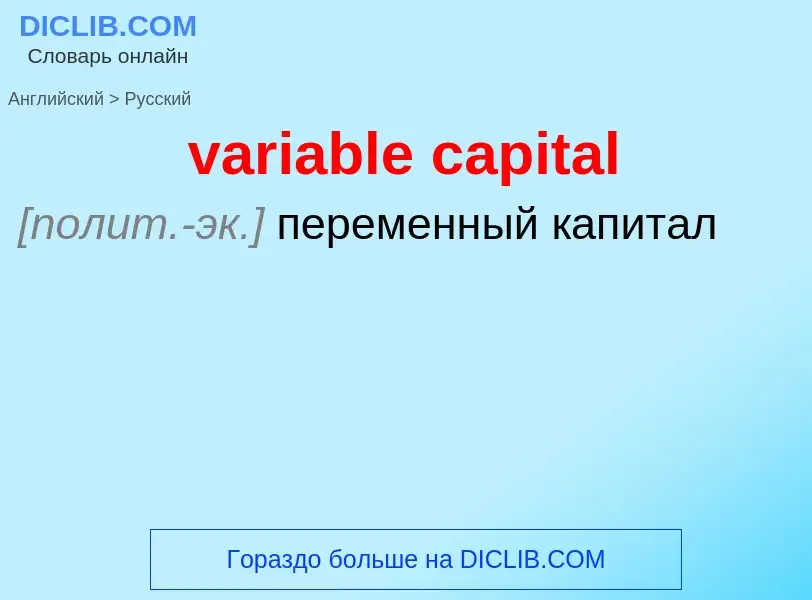 DICLIB.COM
Словарь онлайн

Английский > Русский

variable capital

[полит.-эк.] переменный капитал

Гораздо больше на DICLIB.COM